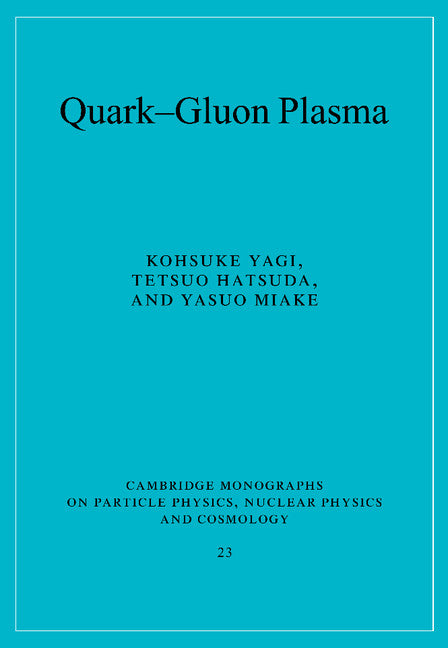 Quark–Gluon Plasma

KOHSUKE YAGI,
TETSUO HATSUDA,
AND YASUO MIAKE

CAMBRIDGE MONOGRAPHS
ON PARTICLE PHYSICS, NUCLEAR PHYSICS
AND COSMOLOGY

23